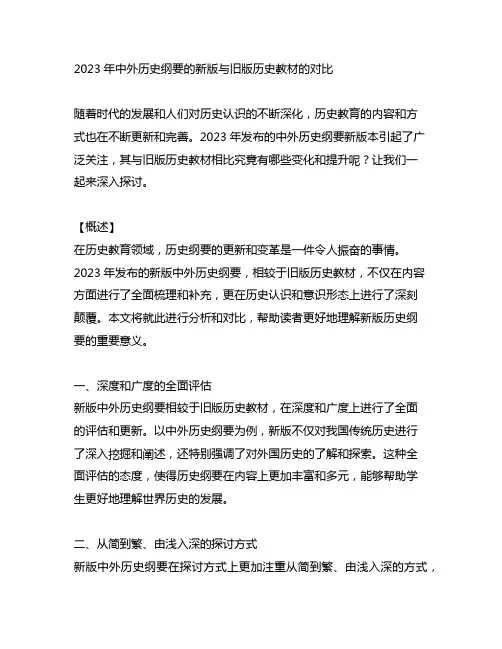 2023 年中外历史纲要的新版与旧版历史教材的对比

随着时代的发展和人们对历史认识的不断深化，历史教育的内容和方式也在不断更新和完善。2023 年发布的中外历史纲要新版本引起了广泛关注，其与旧版历史教材相比究竟有哪些变化和提升呢？让我们一起来深入探讨。

【概述】
在历史教育领域，历史纲要的更新和变革是一件令人振奋的事情。2023 年发布的新版中外历史纲要，相较于旧版历史教材，不仅在内容方面进行了全面梳理和补充，更在历史认识和意识形态上进行了深刻颠覆。本文将就此进行分析和对比，帮助读者更好地理解新版历史纲要的重要意义。

一、深度和广度的全面评估
新版中外历史纲要相较于旧版历史教材，在深度和广度上进行了全面的评估和更新。以中外历史纲要为例，新版不仅对我国传统历史进行了深入挖掘和阐述，还特别强调了对外国历史的了解和探索。这种全面评估的态度，使得历史纲要在内容上更加丰富和多元，能够帮助学生更好地理解世界历史的发展。

二、从简到繁、由浅入深的探讨方式
新版中外历史纲要在探讨方式上更加注重从简到繁、由浅入深的方式，